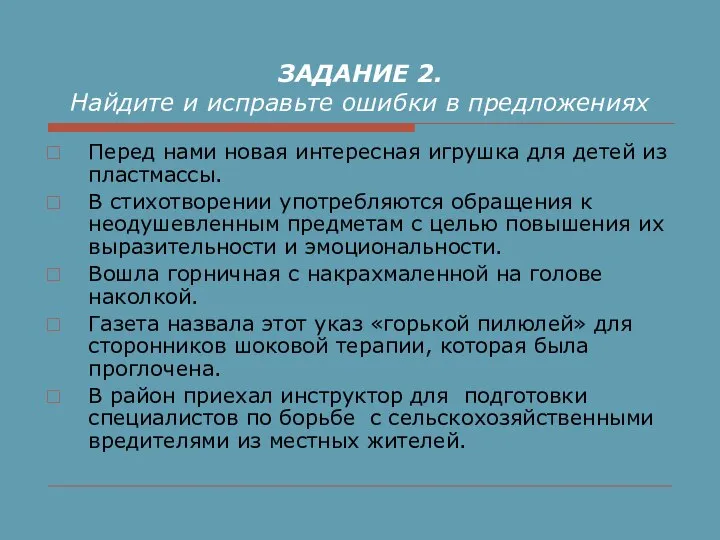 ЗАДАНИЕ 2.
Найдите и исправьте ошибки в предложениях

Перед нами новая интересная игрушка для детей из пластмассы.

В стихотворении употребляются обращения к неодушевленным предметам с целью повышения их выразительности и эмоциональности.

Вошла горничная с накрахмаленной на голове наколкой.

Газета назвала этот указ «горькой пилюлей» для сторонников шоковой терапии, которая была проглочена.

В район приехал инструктор для подготовки специалистов по борьбе с сельскохозяйственными вредителями из местных жителей.